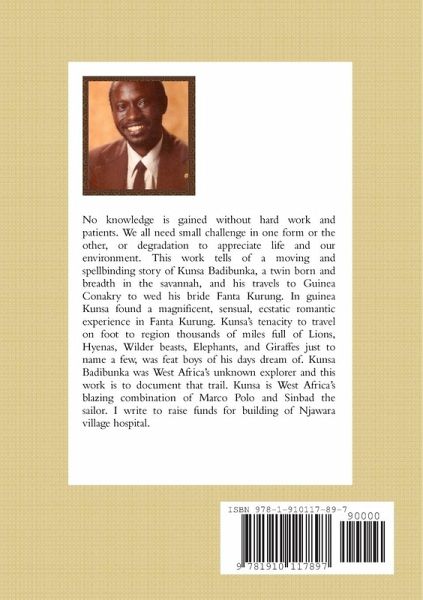 No knowledge is gained without hard work and patients. We all need small challenge in one form or the other, or degradation to appreciate life and our environment. This work tells of a moving and spellbinding story of Kunsa Badibunka, a twin born and breadth in the savannah, and his travels to Guinea Conakry to wed his bride Fanta Kurung. In guinea Kunsa found a magnificent, sensual, ecstatic romantic experience in Fanta Kurung. Kunsa's tenacity to travel on foot to region thousands of miles full of Lions, Hyenas, Wilder beasts, Elephants, and Giraffes just to name a few, was feat boys of his days dream of. Kunsa Badibunka was West Africa's unknown explorer and this work is to document that trail. Kunsa is West Africa's blazing combination of Marco Polo and Sinbad the sailor. I write to raise funds for building of Njawara village hospital.

ISBN 978-1-910117-89-7

90000

9 781910 117897